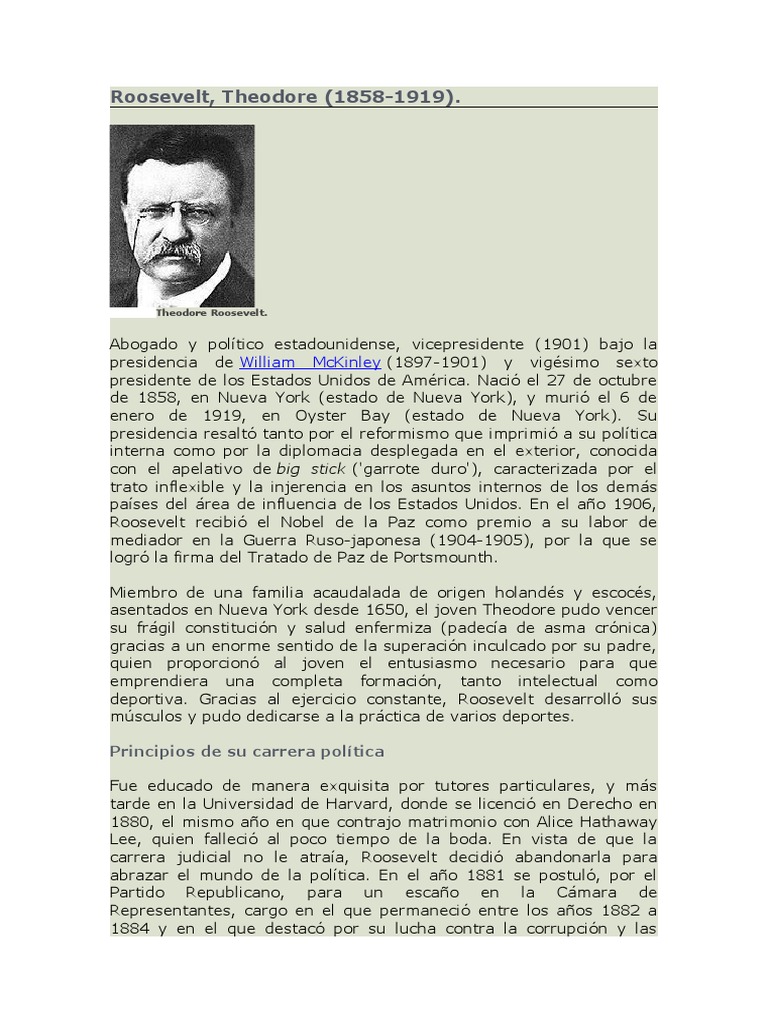 Roosevelt, Theodore (1858-1919).

Theodore Roosevelt.

Abogado y político estadounidense, vicepresidente (1901) bajo la presidencia de William McKinley (1897-1901) y vigésimo sexto presidente de los Estados Unidos de América. Nació el 27 de octubre de 1858, en Nueva York (estado de Nueva York), y murió el 6 de enero de 1919, en Oyster Bay (estado de Nueva York). Su presidencia resaltó tanto por el reformismo que imprimió a su política interna como por la diplomacia desplegada en el exterior, conocida con el apelativo de big stick ('garrote duro'), caracterizada por el trato inflexible y la injerencia en los asuntos internos de los demás países del área de influencia de los Estados Unidos. En el año 1906, Roosevelt recibió el Nobel de la Paz como premio a su labor de mediador en la Guerra Ruso-japonesa (1904-1905), por la que se logró la firma del Tratado de Paz de Portsmounth.

Miembro de una familia acaudalada de origen holandés y escocés, asentados en Nueva York desde 1650, el joven Theodore pudo vencer su frágil constitución y salud enfermiza (padecía de asma crónica) gracias a un enorme sentido de la superación inculcado por su padre, quien proporcionó al joven el entusiasmo necesario para que emprendiera una completa formación, tanto intelectual como deportiva. Gracias al ejercicio constante, Roosevelt desarrolló sus músculos y pudo dedicarse a la práctica de varios deportes.

Principios de su carrera política

Fue educado de manera exquisita por tutores particulares, y más tarde en la Universidad de Harvard, donde se licenció en Derecho en 1880, el mismo año en que contrajo matrimonio con Alice Hathaway Lee, quien falleció al poco tiempo de la boda. En vista de que la carrera judicial no le atraía, Roosevelt decidió abandonarla para abrazar el mundo de la política. En el año 1881 se postuló, por el Partido Republicano, para un escaño en la Cámara de Representantes, cargo en el que permaneció entre los años 1882 a 1884 y en el que destacó por su lucha contra la corrupción y las